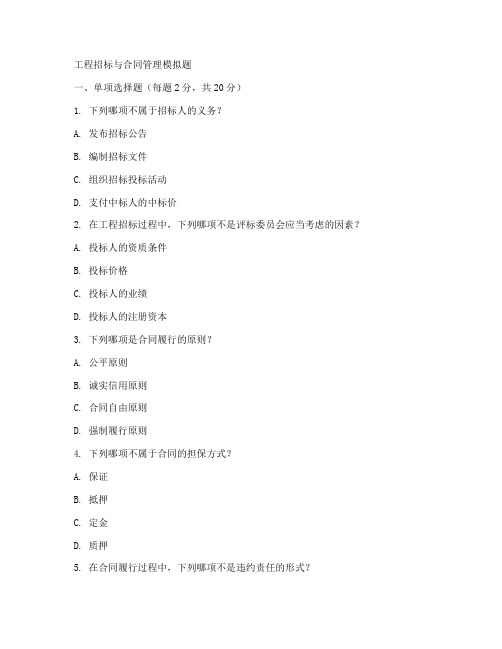 工程招标与合同管理模拟题

一、单项选择题（每题 2 分，共 20 分）

1. 下列哪项不属于招标人的义务？

A. 发布招标公告

B. 编制招标文件

C. 组织招标投标活动

D. 支付中标人的中标价

2. 在工程招标过程中，下列哪项不是评标委员会应当考虑的因素？

A. 投标人的资质条件

B. 投标价格

C. 投标人的业绩

D. 投标人的注册资本

3. 下列哪项是合同履行的原则？

A. 公平原则

B. 诚实信用原则

C. 合同自由原则

D. 强制履行原则

4. 下列哪项不属于合同的担保方式？

A. 保证

B. 抵押

C. 定金

D. 质押

5. 在合同履行过程中，下列哪项不是违约责任的形式？